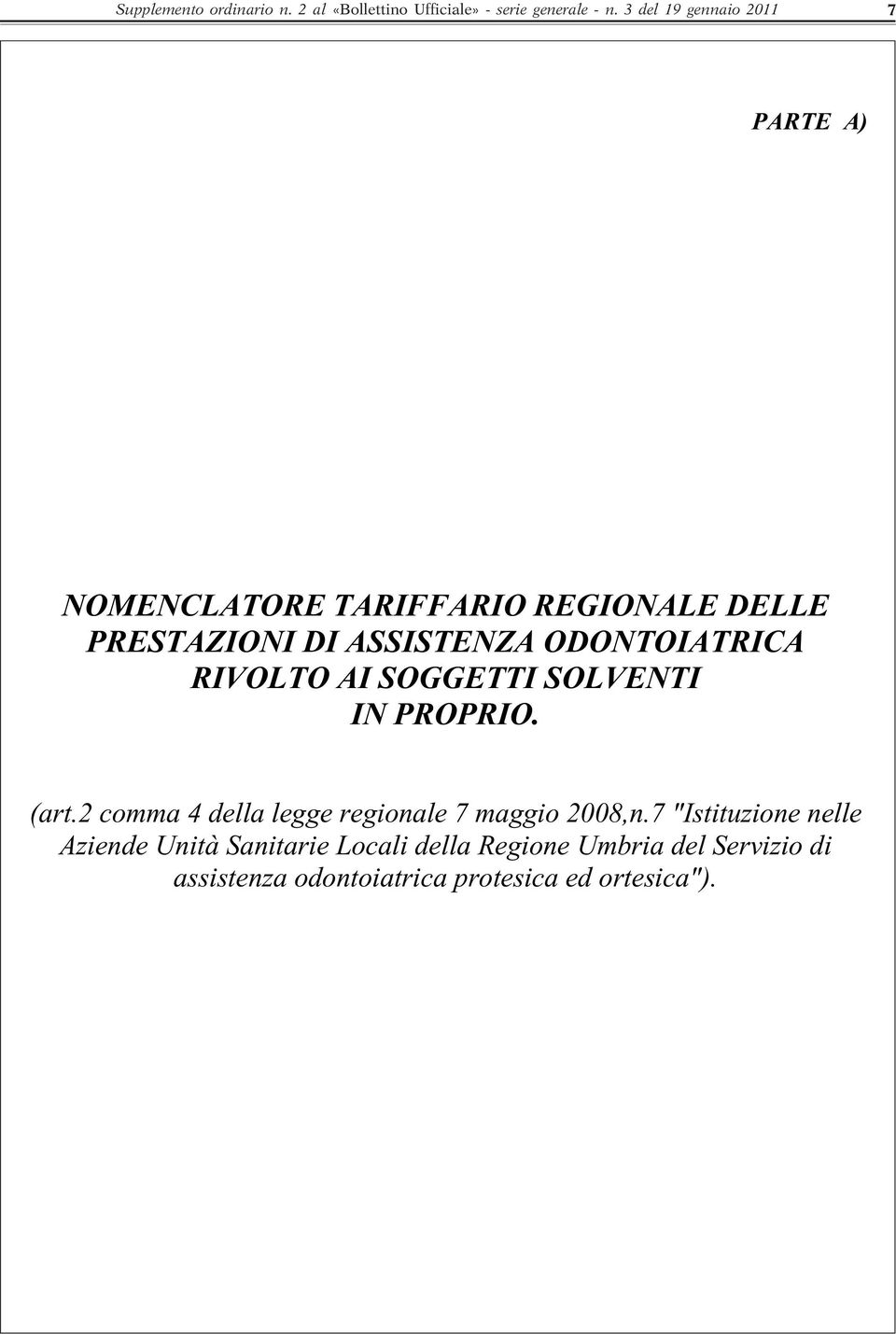 Supplemento ordinario n. 2 al «Bollettino Ufficiale» - serie generale - n. 3 del 19 gennaio 2011 7

PARTE A)

NOMENCLATORE TARIFFARIO REGIONALE DELLE PRESTAZIONI DI ASSISTENZA ODONTOIATRICA RIVOLTO AI SOGGETTI SOLVENTI IN PROPRIO.

(art.2 comma 4 della legge regionale 7 maggio 2008,n.7 "Istituzione nelle Aziende Unità Sanitarie Locali della Regione Umbria del Servizio di assistenza odontoiatrica protesica ed ortesica").